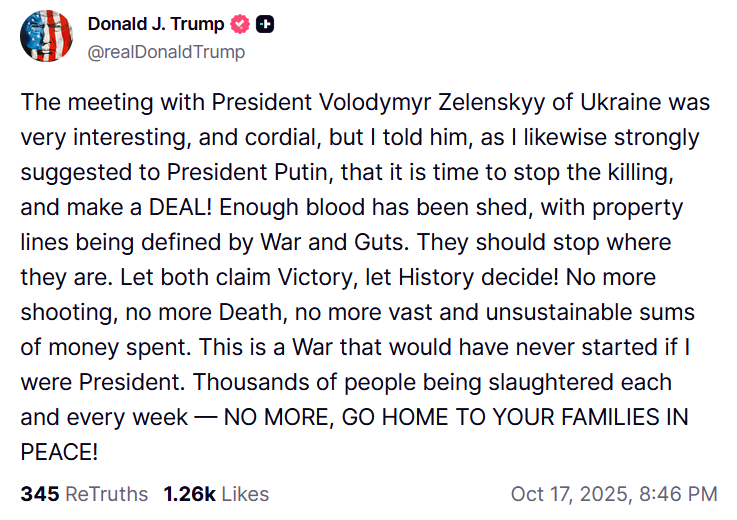 Donald J. Trump
@realDonaldTrump

The meeting with President Volodymyr Zelenskyy of Ukraine was very interesting, and cordial, but I told him, as I likewise strongly suggested to President Putin, that it is time to stop the killing, and make a DEAL! Enough blood has been shed, with property lines being defined by War and Guts. They should stop where they are. Let both claim Victory, let History decide! No more shooting, no more Death, no more vast and unsustainable sums of money spent. This is a War that would have never started if I were President. Thousands of people being slaughtered each and every week — NO MORE, GO HOME TO YOUR FAMILIES IN PEACE!

345 ReTruths 1.26k Likes Oct 17, 2025, 8:46 PM